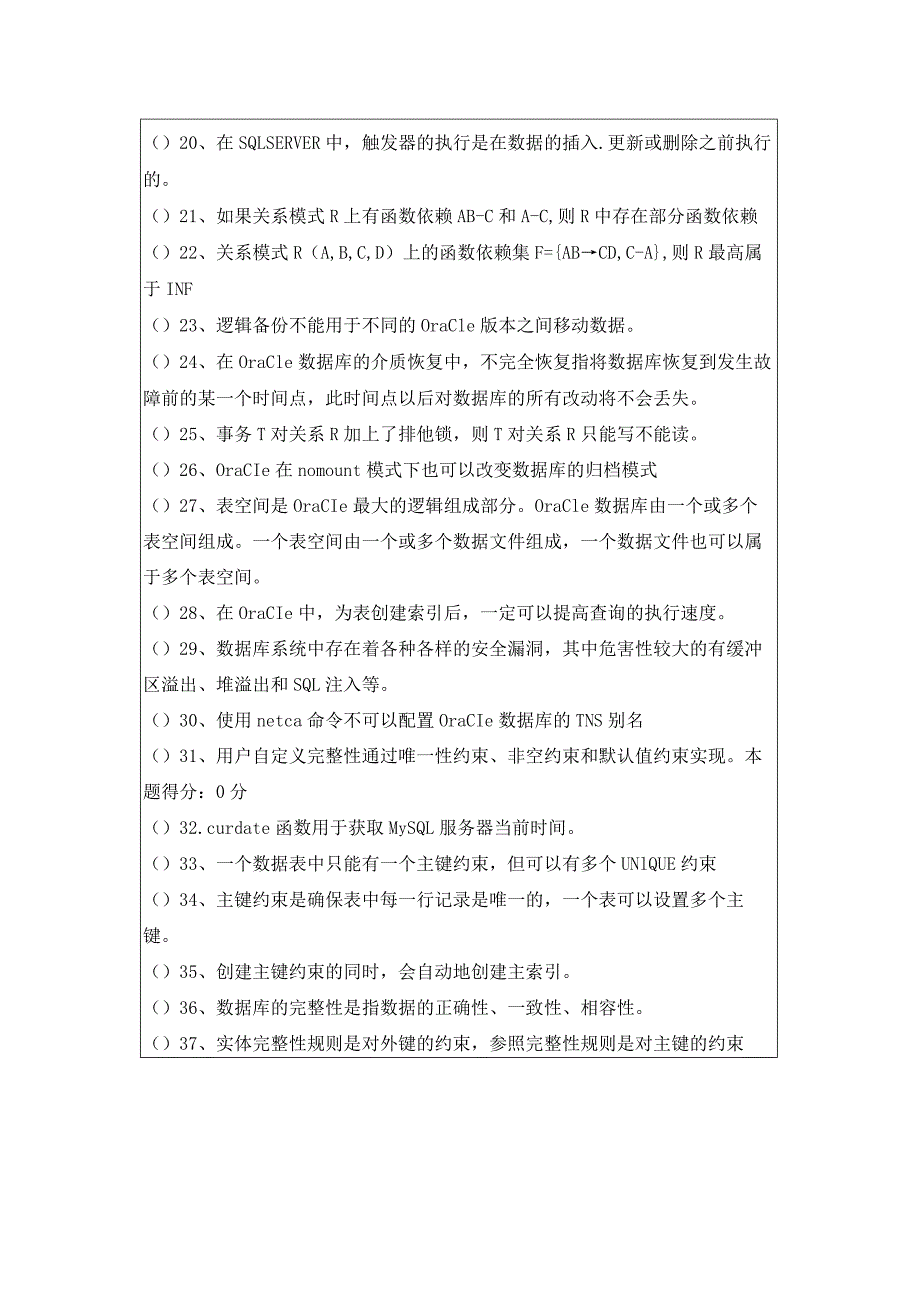 （）20、在 SQLSERVER 中，触发器的执行是在数据的插入.更新或删除之前执行的。

（）21、如果关系模式 R 上有函数依赖 AB-C 和 A-C,则 R 中存在部分函数依赖

（）22、关系模式 R（A,B,C,D）上的函数依赖集 F={AB→CD,C-A}，则 R 最高属于 INF

（）23、逻辑备份不能用于不同的 OraCle 版本之间移动数据。

（）24、在 OraCle 数据库的介质恢复中，不完全恢复指将数据库恢复到发生故障前的某一个时间点，此时间点以后对数据库的所有改动将不会丢失。

（）25、事务 T 对关系 R 加上了排他锁，则 T 对关系 R 只能写不能读。

（）26、OraCIe 在 nomount 模式下也可以改变数据库的归档模式

（）27、表空间是 OraCIe 最大的逻辑组成部分。OraCle 数据库由一个或多个表空间组成。一个表空间由一个或多个数据文件组成，一个数据文件也可以属于多个表空间。

（）28、在 OraCIe 中，为表创建索引后，一定可以提高查询的执行速度。

（）29、数据库系统中存在着各种各样的安全漏洞，其中危害性较大的有缓冲区溢出、堆溢出和 SQL 注入等。

（）30、使用 netca 命令不可以配置 OraCIe 数据库的 TNS 别名

（）31、用户自定义完整性通过唯一性约束、非空约束和默认值约束实现。本题得分：0 分

（）32.curdate 函数用于获取 MySQL 服务器当前时间。

（）33、一个数据表中只能有一个主键约束，但可以有多个 UNIQUE 约束

（）34、主键约束是确保表中每一行记录是唯一的，一个表可以设置多个主键。

（）35、创建主键约束的同时，会自动地创建主索引。

（）36、数据库的完整性是指数据的正确性、一致性、相容性。

（）37、实体完整性规则是对外键的约束，参照完整性规则是对主键的约束